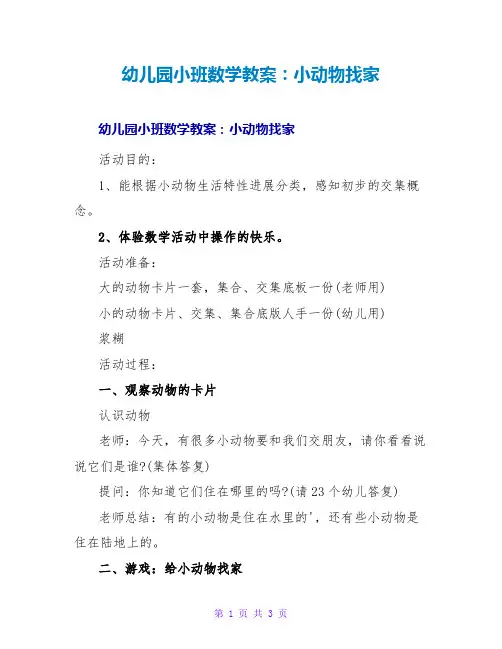 幼儿园小班数学教案：小动物找家

幼儿园小班数学教案：小动物找家

活动目的：

1、能根据小动物生活特性进展分类，感知初步的交集概念。

2、体验数学活动中操作的快乐。

活动准备：

大的动物卡片一套，集合、交集底板一份(老师用)

小的动物卡片、交集、集合底版人手一份(幼儿用)

浆糊

活动过程：

一、观察动物的卡片

认识动物

老师：今天，有很多小动物要和我们交朋友，请你看看说说它们是谁?(集体答复)

提问：你知道它们住在哪里的吗?(请23个幼儿答复)

老师总结：有的小动物是住在水里的'，还有些小动物是住在陆地上的。

二、游戏：给小动物找家

第 1 页 共 3 页